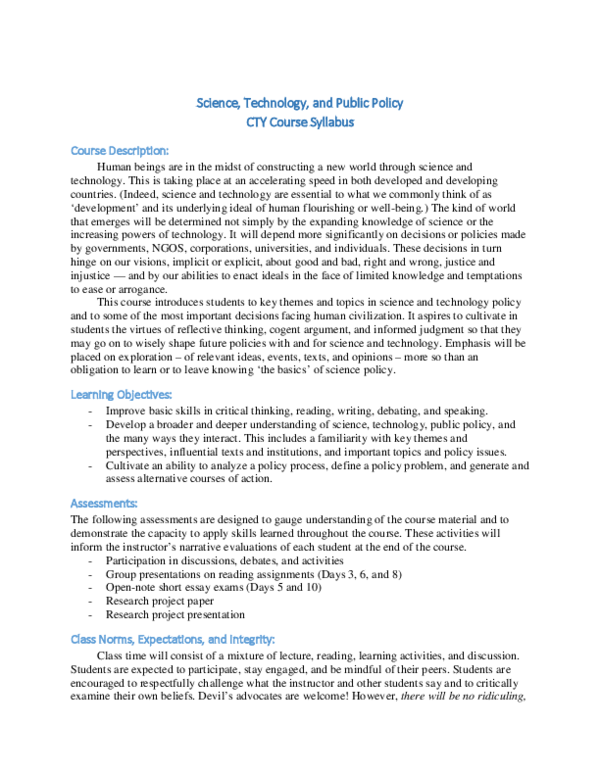 Science, Technology, and Public Policy
CTY Course Syllabus

Course Description:

Human beings are in the midst of constructing a new world through science and technology. This is taking place at an accelerating speed in both developed and developing countries. (Indeed, science and technology are essential to what we commonly think of as 'development' and its underlying ideal of human flourishing or well-being.) The kind of world that emerges will be determined not simply by the expanding knowledge of science or the increasing powers of technology. It will depend more significantly on decisions or policies made by governments, NGOS, corporations, universities, and individuals. These decisions in turn hinge on our visions, implicit or explicit, about good and bad, right and wrong, justice and injustice — and by our abilities to enact ideals in the face of limited knowledge and temptations to ease or arrogance.

This course introduces students to key themes and topics in science and technology policy and to some of the most important decisions facing human civilization. It aspires to cultivate in students the virtues of reflective thinking, cogent argument, and informed judgment so that they may go on to wisely shape future policies with and for science and technology. Emphasis will be placed on exploration – of relevant ideas, events, texts, and opinions – more so than an obligation to learn or to leave knowing 'the basics' of science policy.

Learning Objectives:

- Improve basic skills in critical thinking, reading, writing, debating, and speaking.
- Develop a broader and deeper understanding of science, technology, public policy, and the many ways they interact. This includes a familiarity with key themes and perspectives, influential texts and institutions, and important topics and policy issues.
- Cultivate an ability to analyze a policy process, define a policy problem, and generate and assess alternative courses of action.

Assessments:

The following assessments are designed to gauge understanding of the course material and to demonstrate the capacity to apply skills learned throughout the course. These activities will inform the instructor's narrative evaluations of each student at the end of the course.

- Participation in discussions, debates, and activities
- Group presentations on reading assignments (Days 3, 6, and 8)
- Open-note short essay exams (Days 5 and 10)
- Research project paper
- Research project presentation

Class Norms, Expectations, and Integrity:

Class time will consist of a mixture of lecture, reading, learning activities, and discussion. Students are expected to participate, stay engaged, and be mindful of their peers. Students are encouraged to respectfully challenge what the instructor and other students say and to critically examine their own beliefs. Devil's advocates are welcome! However, there will be no ridiculing,